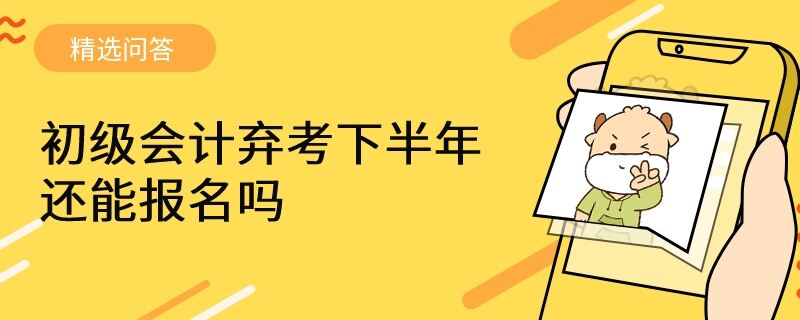 精选问答

初级会计弃考下半年还能报名吗